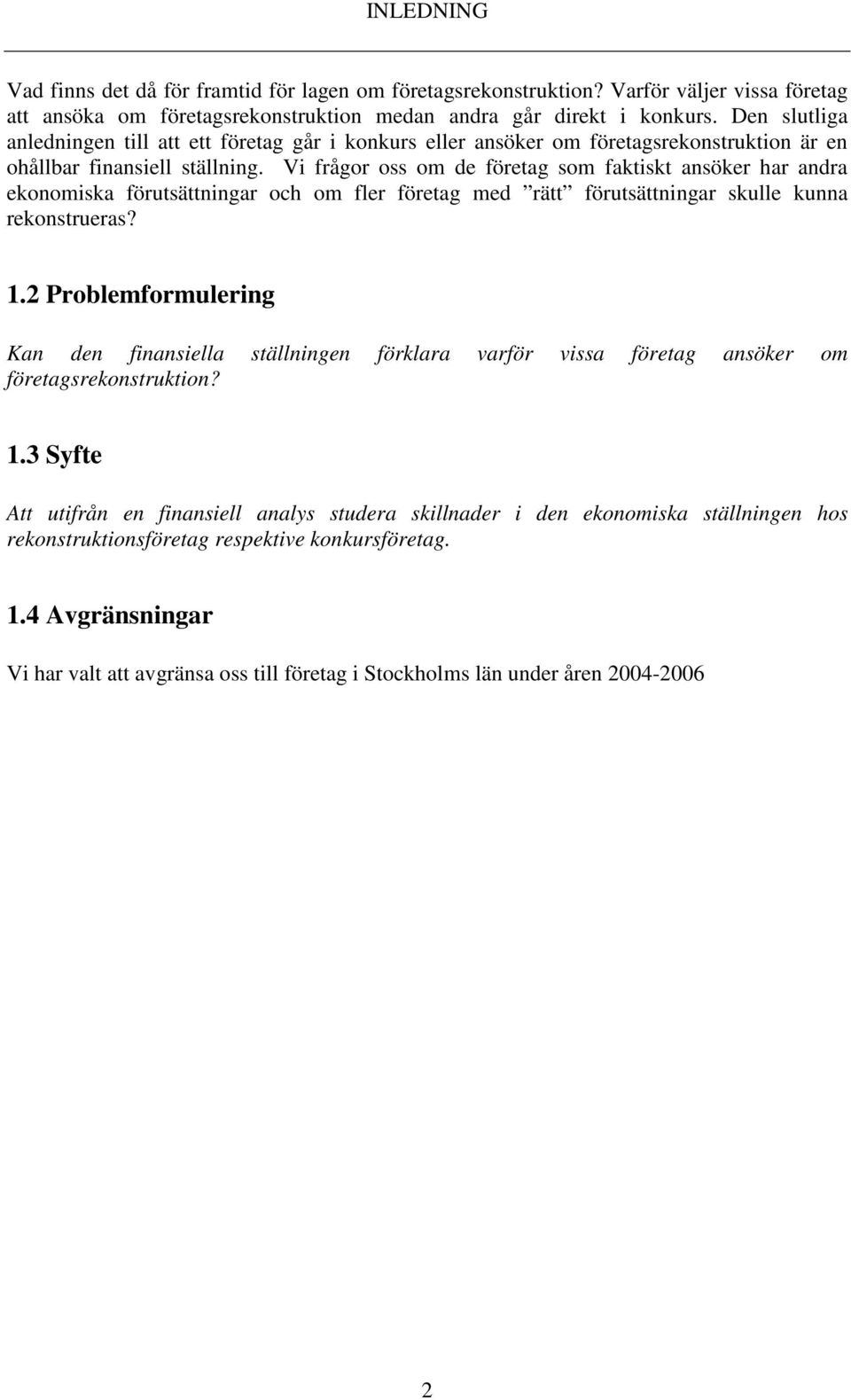 INLEDNING

Vad finns det då för framtid för lagen om företagsrekonstruktion? Varför väljer vissa företag att ansöka om företagsrekonstruktion medan andra går direkt i konkurs. Den slutliga anledningen till att ett företag går i konkurs eller ansöker om företagsrekonstruktion är en ohållbar finansiell ställning. Vi frågor oss om de företag som faktiskt ansöker har andra ekonomiska förutsättningar och om fler företag med ”rätt” förutsättningar skulle kunna rekonstrueras?

1.2 Problemformulering

Kan den finansiella ställningen förklara varför vissa företag ansöker om företagsrekonstruktion?

1.3 Syfte

Att utifrån en finansiell analys studera skillnader i den ekonomiska ställningen hos rekonstruktionsföretag respektive konkursföretag.

1.4 Avgränsningar

Vi har valt att avgränsa oss till företag i Stockholms län under åren 2004-2006

2